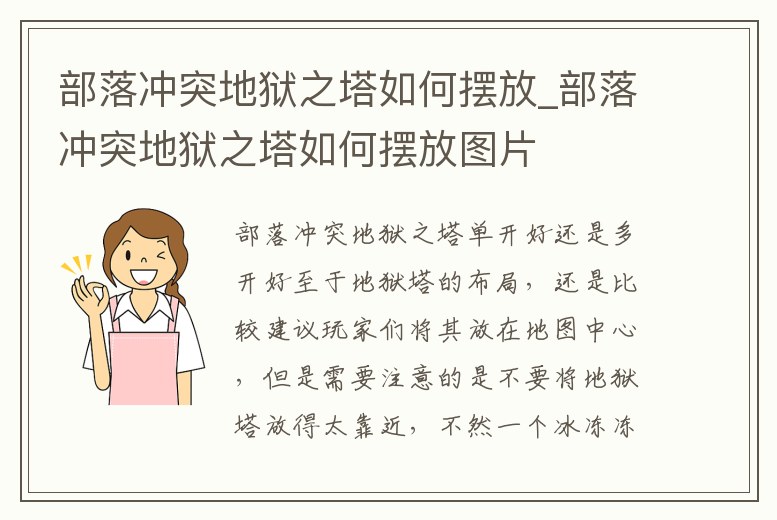 部落冲突地狱之塔如何摆放_部落冲突地狱之塔如何摆放图片

部落冲突地狱之塔单开好还是多开好至于地狱塔的布局，还是比较建议玩家们将其放在地图中心，但是需要注意的是不要将地狱塔放得太靠近，不然一个冰冻冻